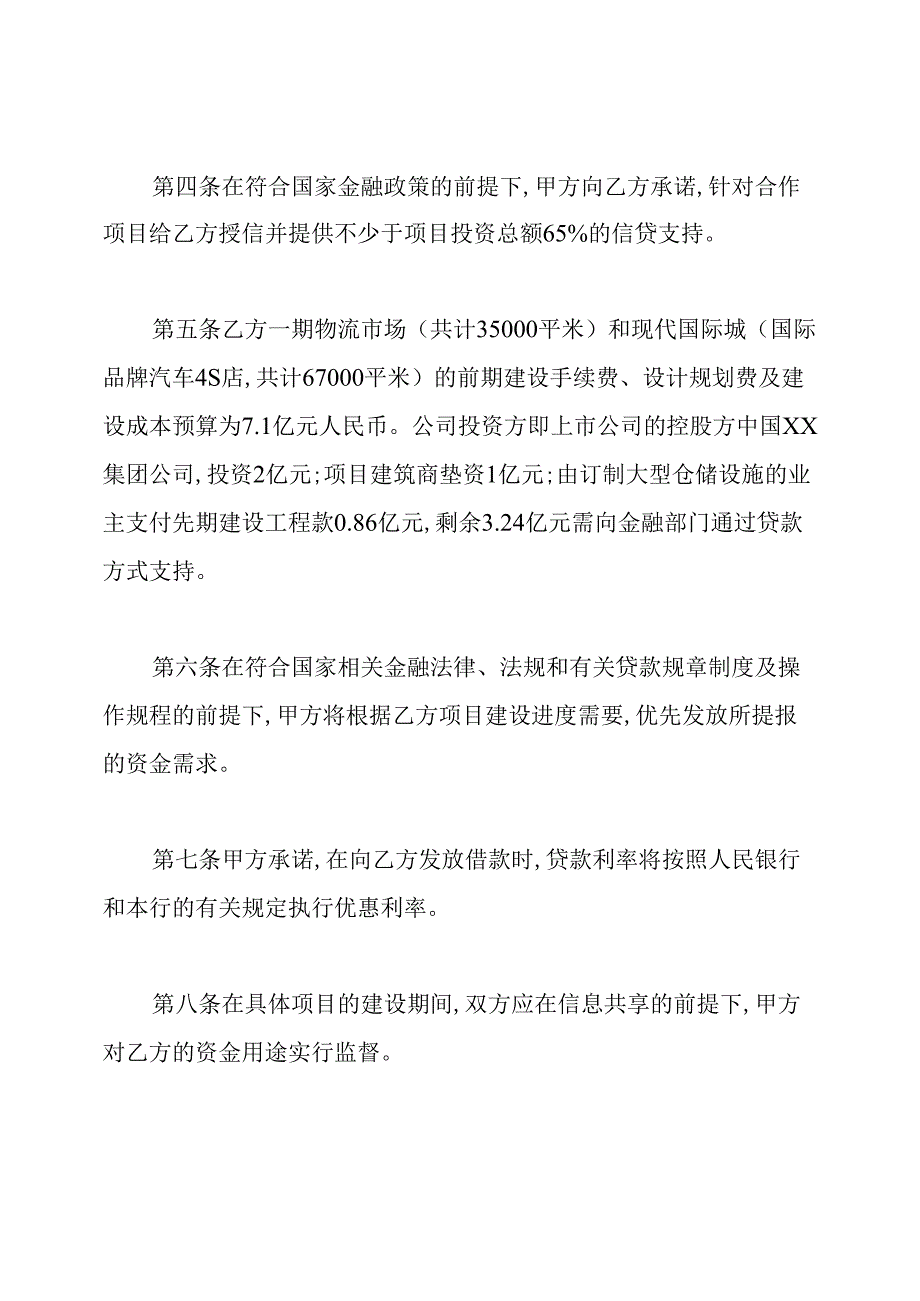 第四条在符合国家金融政策的前提下,甲方向乙方承诺,针对合作项目给乙方授信并提供不少于项目投资总额65%的信贷支持。

第五条乙方一期物流市场（共计35000平米）和现代国际城（国际品牌汽车4S店,共计67000平米）的前期建设手续费、设计规划费及建设成本预算为7.1亿元人民币。公司投资方即上市公司的控股方中国XX集团公司,投资2亿元;项目建筑商垫资1亿元;由订制大型仓储设施的业主支付先期建设工程款0.86亿元,剩余3.24亿元需向金融部门通过贷款方式支持。

第六条在符合国家相关金融法律、法规和有关贷款规章制度及操作规程的前提下,甲方将根据乙方项目建设进度需要,优先发放所提报的资金需求。

第七条甲方承诺,在向乙方发放借款时,贷款利率将按照人民银行和本行的有关规定执行优惠利率。

第八条在具体项目的建设期间,双方应在信息共享的前提下,甲方对乙方的资金用途实行监督。